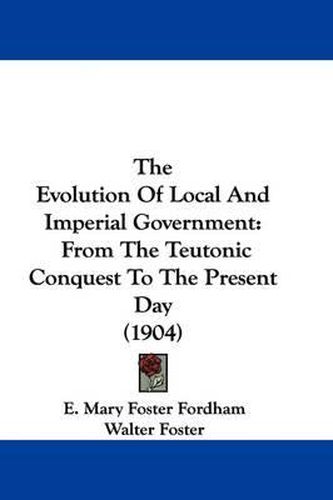 The Evolution Of Local And Imperial Government: From The Teutonic Conquest To The Present Day (1904)

E. Mary Foster Fordham
Walter Foster